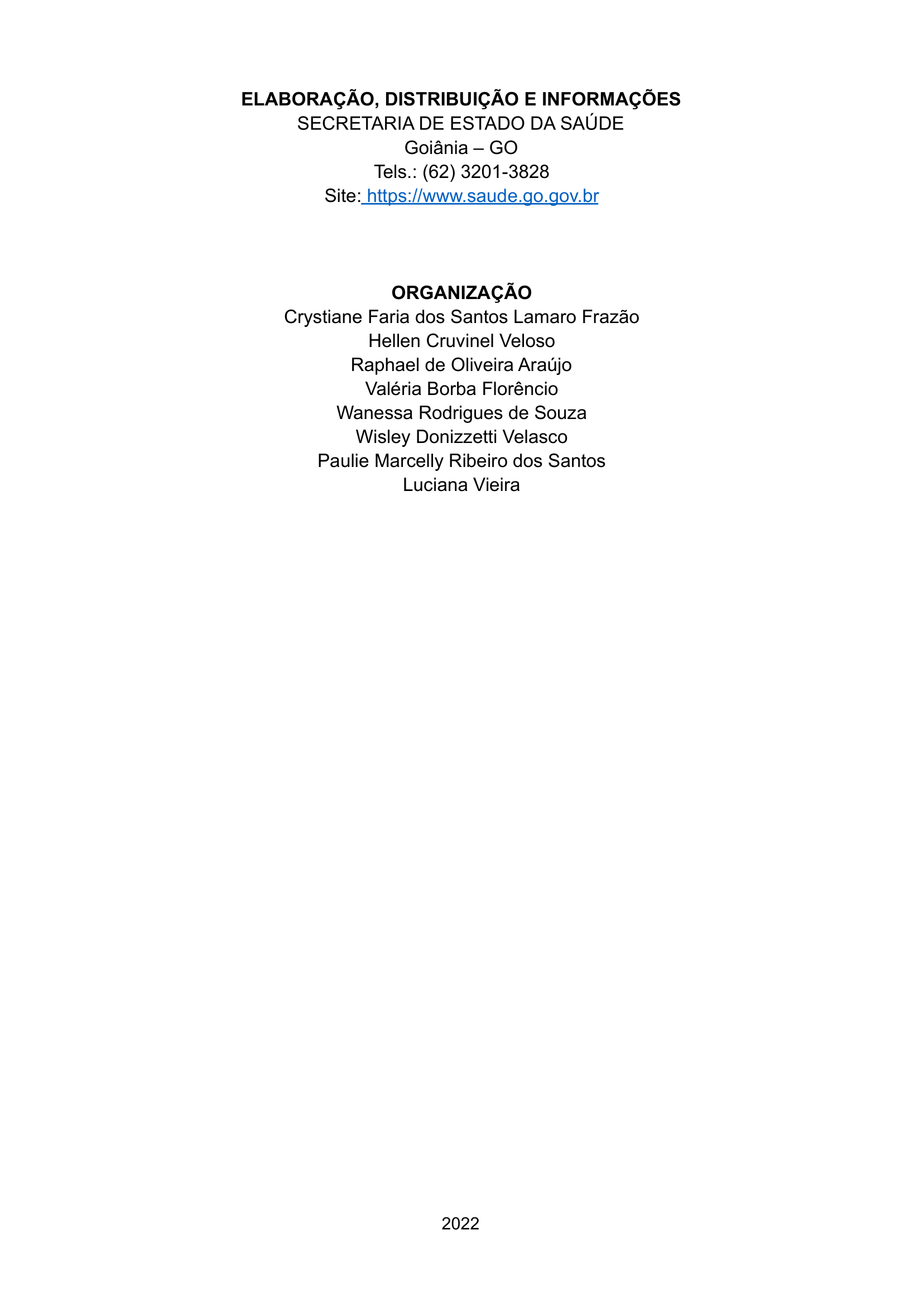 ELABORAÇÃO, DISTRIBUIÇÃO E INFORMAÇÕES
SECRETARIA DE ESTADO DA SAÚDE
Goiânia – GO
Tels.: (62) 3201-3828
Site: https://www.saude.go.gov.br

ORGANIZAÇÃO
Crystiane Faria dos Santos Lamaro Frazão
Hellen Cruvinel Veloso
Raphael de Oliveira Araújo
Valéria Borba Florêncio
Wanessa Rodrigues de Souza
Wisley Donizzetti Velasco
Paulie Marcelly Ribeiro dos Santos
Luciana Vieira

2022